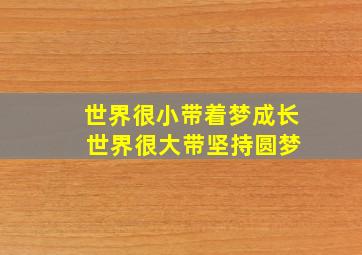 世界很小带着梦成长
世界很大带坚持圆梦